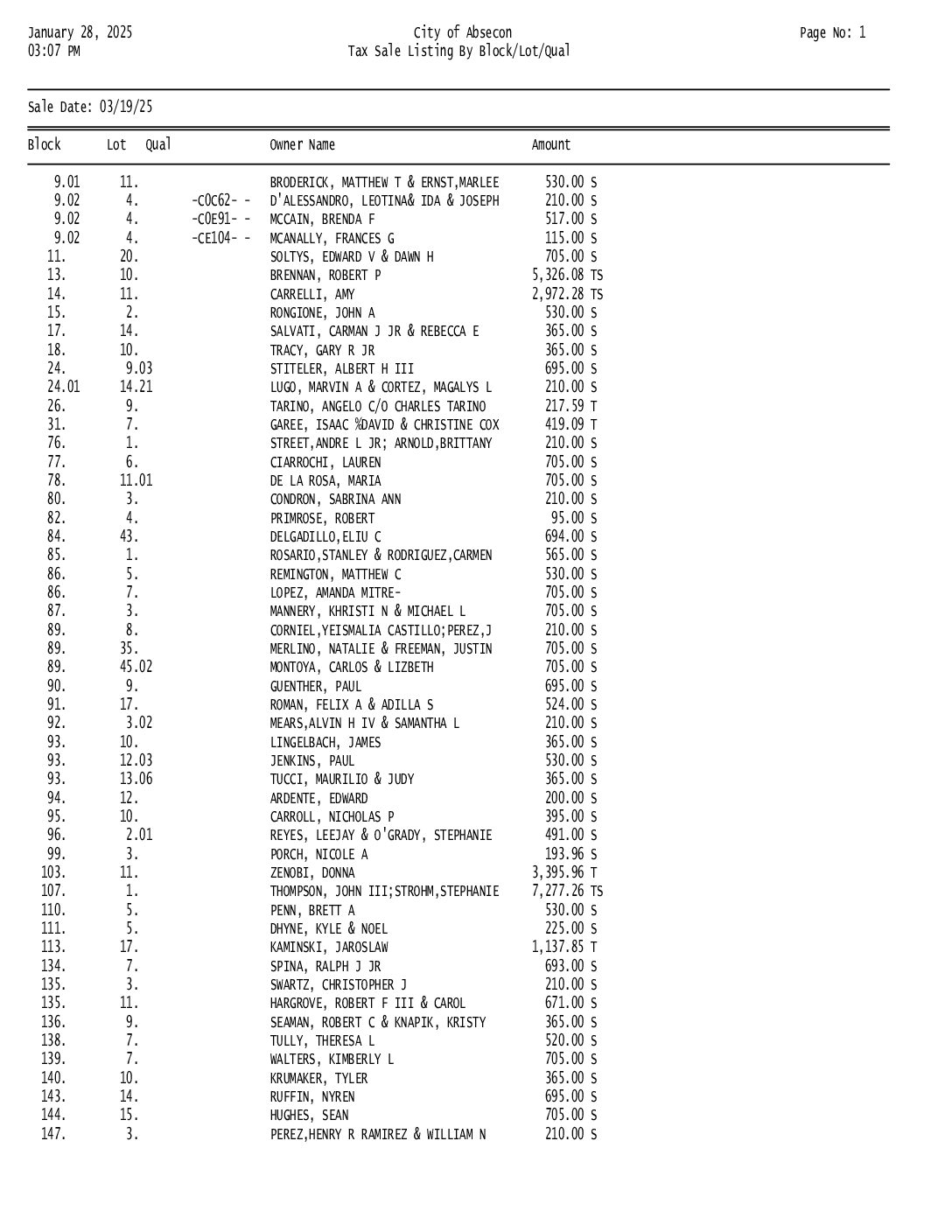 January 28, 2025
03:07 PM

City of Absecon
Tax Sale Listing By Block/Lot/Qual

Page No: 1

Sale Date: 03/19/25

| Block | Lot | Qual | Owner Name | Amount |
|---|---|---|---|---|
| 9.01 | 11. | | BRODERICK, MATTHEW T & ERNST,MARLEE | 530.00 S |
| 9.02 | 4. | -C0C62- - | D'ALESSANDRO, LEOTINA& IDA & JOSEPH | 210.00 S |
| 9.02 | 4. | -C0E91- - | MCCAIN, BRENDA F | 517.00 S |
| 9.02 | 4. | -CE104- - | MCANALLY, FRANCES G | 115.00 S |
| 11. | 20. | | SOLTYS, EDWARD V & DAWN H | 705.00 S |
| 13. | 10. | | BRENNAN, ROBERT P | 5,326.08 TS |
| 14. | 11. | | CARRELLI, AMY | 2,972.28 TS |
| 15. | 2. | | RONGIONE, JOHN A | 530.00 S |
| 17. | 14. | | SALVATI, CARMAN J JR & REBECCA E | 365.00 S |
| 18. | 10. | | TRACY, GARY R JR | 365.00 S |
| 24. | 9.03 | | STITELER, ALBERT H III | 695.00 S |
| 24.01 | 14.21 | | LUGO, MARVIN A & CORTEZ, MAGALYS L | 210.00 S |
| 26. | 9. | | TARINO, ANGELO C/O CHARLES TARINO | 217.59 T |
| 31. | 7. | | GAREE, ISAAC %DAVID & CHRISTINE COX | 419.09 T |
| 76. | 1. | | STREET,ANDRE L JR; ARNOLD,BRITTANY | 210.00 S |
| 77. | 6. | | CIARROCHI, LAUREN | 705.00 S |
| 78. | 11.01 | | DE LA ROSA, MARIA | 705.00 S |
| 80. | 3. | | CONDRON, SABRINA ANN | 210.00 S |
| 82. | 4. | | PRIMROSE, ROBERT | 95.00 S |
| 84. | 43. | | DELGADILLO,ELIU C | 694.00 S |
| 85. | 1. | | ROSARIO,STANLEY & RODRIGUEZ,CARMEN | 565.00 S |
| 86. | 5. | | REMINGTON, MATTHEW C | 530.00 S |
| 86. | 7. | | LOPEZ, AMANDA MITRE- | 705.00 S |
| 87. | 3. | | MANNERY, KHRISTI N & MICHAEL L | 705.00 S |
| 89. | 8. | | CORNIEL,YEISMALIA CASTILLO;PEREZ,J | 210.00 S |
| 89. | 35. | | MERLINO, NATALIE & FREEMAN, JUSTIN | 705.00 S |
| 89. | 45.02 | | MONTOYA, CARLOS & LIZBETH | 705.00 S |
| 90. | 9. | | GUENTHER, PAUL | 695.00 S |
| 91. | 17. | | ROMAN, FELIX A & ADILLA S | 524.00 S |
| 92. | 3.02 | | MEARS,ALVIN H IV & SAMANTHA L | 210.00 S |
| 93. | 10. | | LINGELBACH, JAMES | 365.00 S |
| 93. | 12.03 | | JENKINS, PAUL | 530.00 S |
| 93. | 13.06 | | TUCCI, MAURILIO & JUDY | 365.00 S |
| 94. | 12. | | ARDENTE, EDWARD | 200.00 S |
| 95. | 10. | | CARROLL, NICHOLAS P | 395.00 S |
| 96. | 2.01 | | REYES, LEEJAY & O'GRADY, STEPHANIE | 491.00 S |
| 99. | 3. | | PORCH, NICOLE A | 193.96 S |
| 103. | 11. | | ZENOBI, DONNA | 3,395.96 T |
| 107. | 1. | | THOMPSON, JOHN III;STROHM,STEPHANIE | 7,277.26 TS |
| 110. | 5. | | PENN, BRETT A | 530.00 S |
| 111. | 5. | | DHYNE, KYLE & NOEL | 225.00 S |
| 113. | 17. | | KAMINSKI, JAROSLAW | 1,137.85 T |
| 134. | 7. | | SPINA, RALPH J JR | 693.00 S |
| 135. | 3. | | SWARTZ, CHRISTOPHER J | 210.00 S |
| 135. | 11. | | HARGROVE, ROBERT F III & CAROL | 671.00 S |
| 136. | 9. | | SEAMAN, ROBERT C & KNAPIK, KRISTY | 365.00 S |
| 138. | 7. | | TULLY, THERESA L | 520.00 S |
| 139. | 7. | | WALTERS, KIMBERLY L | 705.00 S |
| 140. | 10. | | KRUMAKER, TYLER | 365.00 S |
| 143. | 14. | | RUFFIN, NYREN | 695.00 S |
| 144. | 15. | | HUGHES, SEAN | 705.00 S |
| 147. | 3. | | PEREZ,HENRY R RAMIREZ & WILLIAM N | 210.00 S |